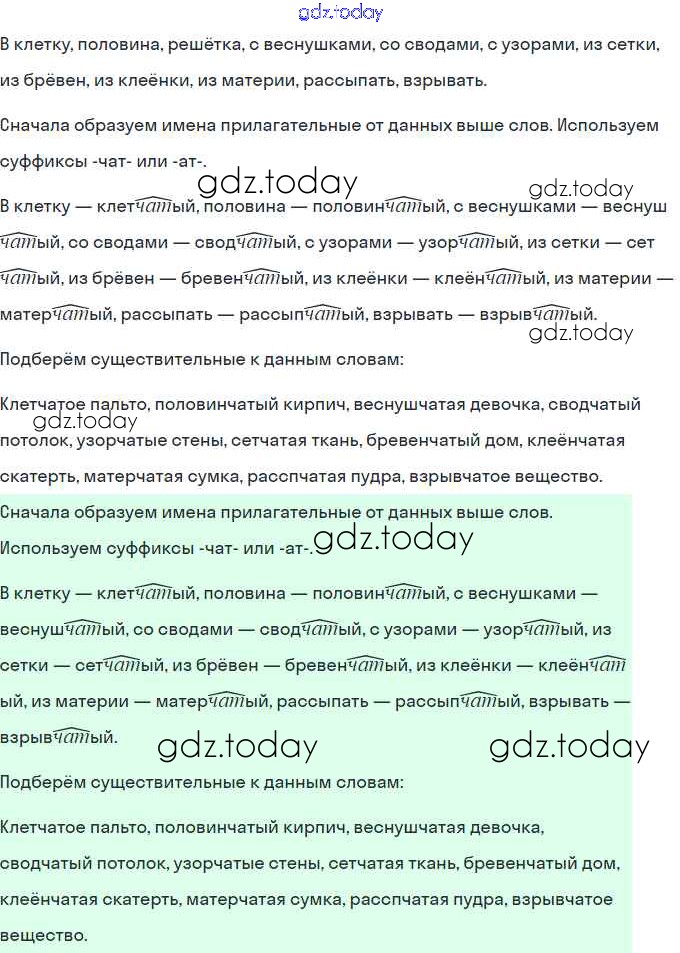 gdz.today

В клетку, половина, решётка, с веснушками, со сводами, с узорами, из сетки, из брёвен, из клеёнки, из материи, рассыпать, взрывать.

Сначала образуем имена прилагательные от данных выше слов. Используем суффиксы -чат- или -ат-.

gdz.today gdz.today

В клетку — клетчатый, половина — половинчатый, с веснушками — веснушчатый, со сводами — сводчатый, с узорами — узорчатый, из сетки — сетчатый, из брёвен — бревенчатый, из клеёнки — клеёнчатый, из материи — матерчатый, рассыпать — рассыпчатый, взрывать — взрывчатый.

gdz.today

Подберём существительные к данным словам:

Клетчатое пальто, половинчатый кирпич, веснушчатая девочка, сводчатый потолок, узорчатые стены, сетчатая ткань, бревенчатый дом, клеёнчатая скатерть, матерчатая сумка, расспчатая пудра, взрывчатое вещество.

gdz.today

Сначала образуем имена прилагательные от данных выше слов. Используем суффиксы -чат- или -ат-.

gdz.today

В клетку — клетчатый, половина — половинчатый, с веснушками — веснушчатый, со сводами — сводчатый, с узорами — узорчатый, из сетки — сетчатый, из брёвен — бревенчатый, из клеёнки — клеёнчатый, из материи — матерчатый, рассыпать — рассыпчатый, взрывать — взрывчатый.

gdz.today gdz.today

Подберём существительные к данным словам:

Клетчатое пальто, половинчатый кирпич, веснушчатая девочка, сводчатый потолок, узорчатые стены, сетчатая ткань, бревенчатый дом, клеёнчатая скатерть, матерчатая сумка, расспчатая пудра, взрывчатое вещество.